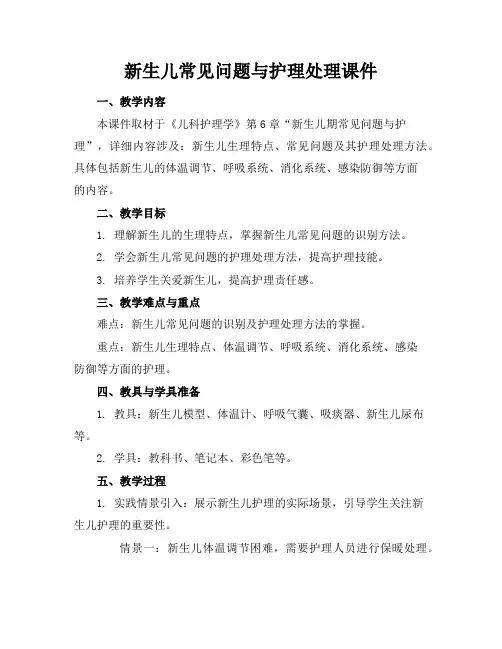 新生儿常见问题与护理处理课件

一、教学内容

本课件取材于《儿科护理学》第6章“新生儿期常见问题与护理”，详细内容涉及：新生儿生理特点、常见问题及其护理处理方法。具体包括新生儿的体温调节、呼吸系统、消化系统、感染防御等方面的内容。

二、教学目标

1. 理解新生儿的生理特点，掌握新生儿常见问题的识别方法。

2. 学会新生儿常见问题的护理处理方法，提高护理技能。

3. 培养学生关爱新生儿，提高护理责任感。

三、教学难点与重点

难点：新生儿常见问题的识别及护理处理方法的掌握。

重点：新生儿生理特点、体温调节、呼吸系统、消化系统、感染防御等方面的护理。

四、教具与学具准备

1. 教具：新生儿模型、体温计、呼吸气囊、吸痰器、新生儿尿布等。

2. 学具：教科书、笔记本、彩色笔等。

五、教学过程

1. 实践情景引入：展示新生儿护理的实际场景，引导学生关注新生儿护理的重要性。

情景一：新生儿体温调节困难，需要护理人员进行保暖处理。